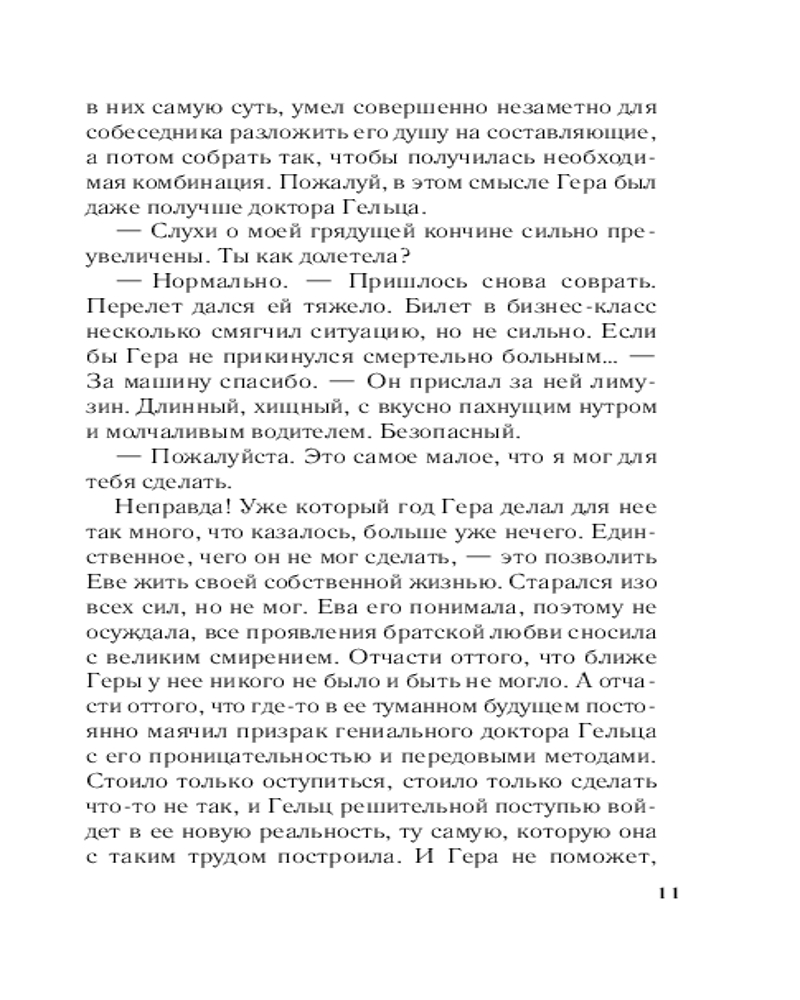 в них самую суть, умел совершенно незаметно для собеседника разложить его душу на составляющие, а потом собрать так, чтобы получилась необходимая комбинация. Пожалуй, в этом смысле Гера был даже получше доктора Гельца.

— Слухи о моей грядущей кончине сильно преувеличены. Ты как долетела?

— Нормально. — Пришлось снова соврать. Перелет дался ей тяжело. Билет в бизнес-класс несколько смягчил ситуацию, но не сильно. Если бы Гера не прикинулся смертельно больным... — За машину спасибо. — Он прислал за ней лимузин. Длинный, хищный, с вкусно пахнущим нутром и молчаливым водителем. Безопасный.

— Пожалуйста. Это самое малое, что я мог для тебя сделать.

Неправда! Уже который год Гера делал для нее так много, что казалось, больше уже нечего. Единственное, чего он не мог сделать, — это позволить Еве жить своей собственной жизнью. Старался изо всех сил, но не мог. Ева его понимала, поэтому не осуждала, все проявления братской любви сносила с великим смирением. Отчасти оттого, что ближе Геры у нее никого не было и быть не могло. А отчасти оттого, что где-то в ее туманном будущем постоянно маячил призрак гениального доктора Гельца с его проницательностью и передовыми методами. Стоило только оступиться, стоило только сделать что-то не так, и Гельц решительной поступью войдет в ее новую реальность, ту самую, которую она с таким трудом построила. И Гера не поможет,

11